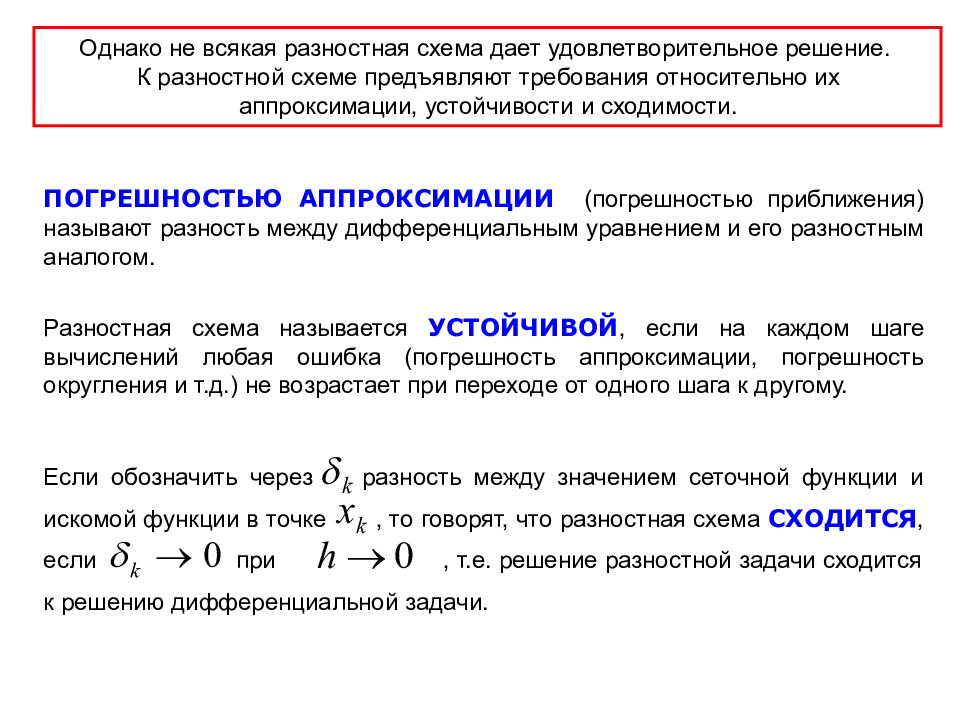 Однако не всякая разностная схема дает удовлетворительное решение. К разностной схеме предъявляют требования относительно их аппроксимации, устойчивости и сходимости.

ПОГРЕШНОСТЬЮ АППРОКСИМАЦИИ (погрешностью приближения) называют разность между дифференциальным уравнением и его разностным аналогом.

Разностная схема называется УСТОЙЧИВОЙ, если на каждом шаге вычислений любая ошибка (погрешность аппроксимации, погрешность округления и т.д.) не возрастает при переходе от одного шага к другому.

Если обозначить через $\delta_k$ разность между значением сеточной функции и искомой функции в точке $x_k$ , то говорят, что разностная схема СХОДИТСЯ, если $\delta_k \to 0$ при $h \to 0$ , т.е. решение разностной задачи сходится к решению дифференциальной задачи.